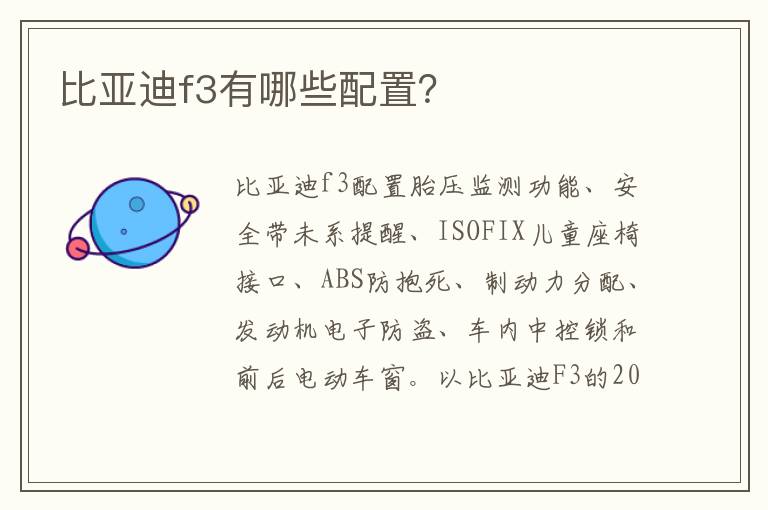 比亚迪f3有哪些配置?

比亚迪f3配置胎压监测功能、安全带未系提醒、ISOFIX儿童座椅接口、ABS防抱死、制动力分配、发动机电子防盗、车内中控锁和前后电动车窗。以比亚迪F3的20